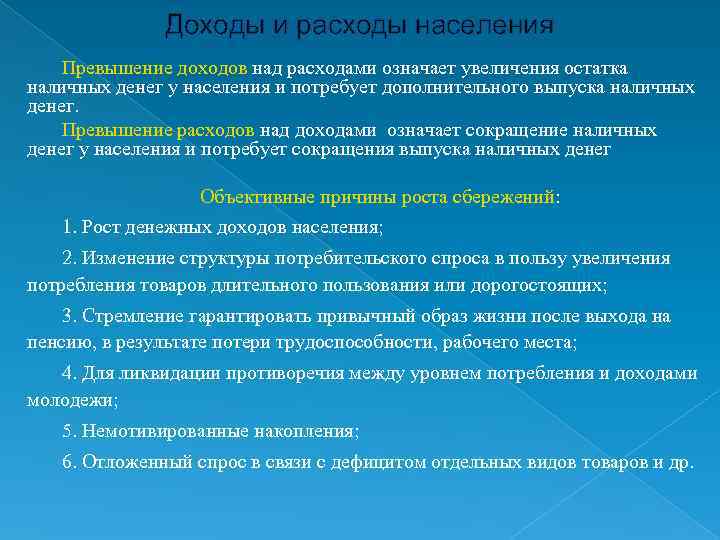 Доходы и расходы населения

Превышение доходов над расходами означает увеличения остатка наличных денег у населения и потребует дополнительного выпуска наличных денег.

Превышение расходов над доходами означает сокращение наличных денег у населения и потребует сокращения выпуска наличных денег

Объективные причины роста сбережений:

1. Рост денежных доходов населения;

2. Изменение структуры потребительского спроса в пользу увеличения потребления товаров длительного пользования или дорогостоящих;

3. Стремление гарантировать привычный образ жизни после выхода на пенсию, в результате потери трудоспособности, рабочего места;

4. Для ликвидации противоречия между уровнем потребления и доходами молодежи;

5. Немотивированные накопления;

6. Отложенный спрос в связи с дефицитом отдельных видов товаров и др.